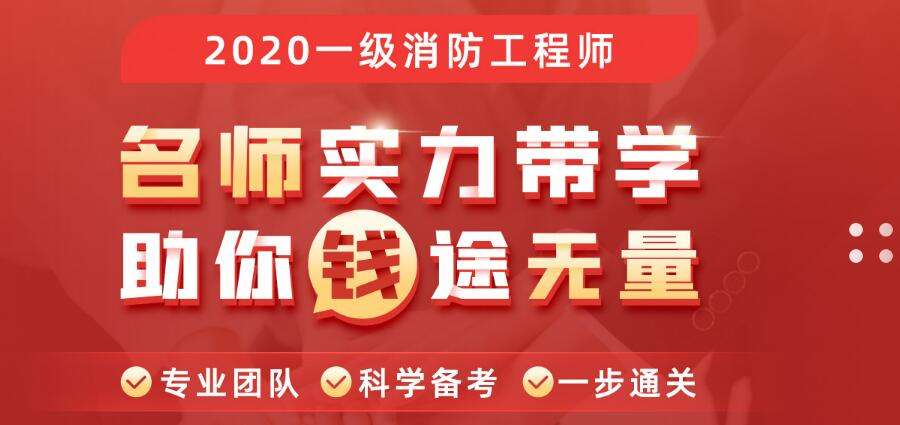 2020一级消防工程师

名师实力带学
助你钱途无量

专业团队 科学备考 一步通关